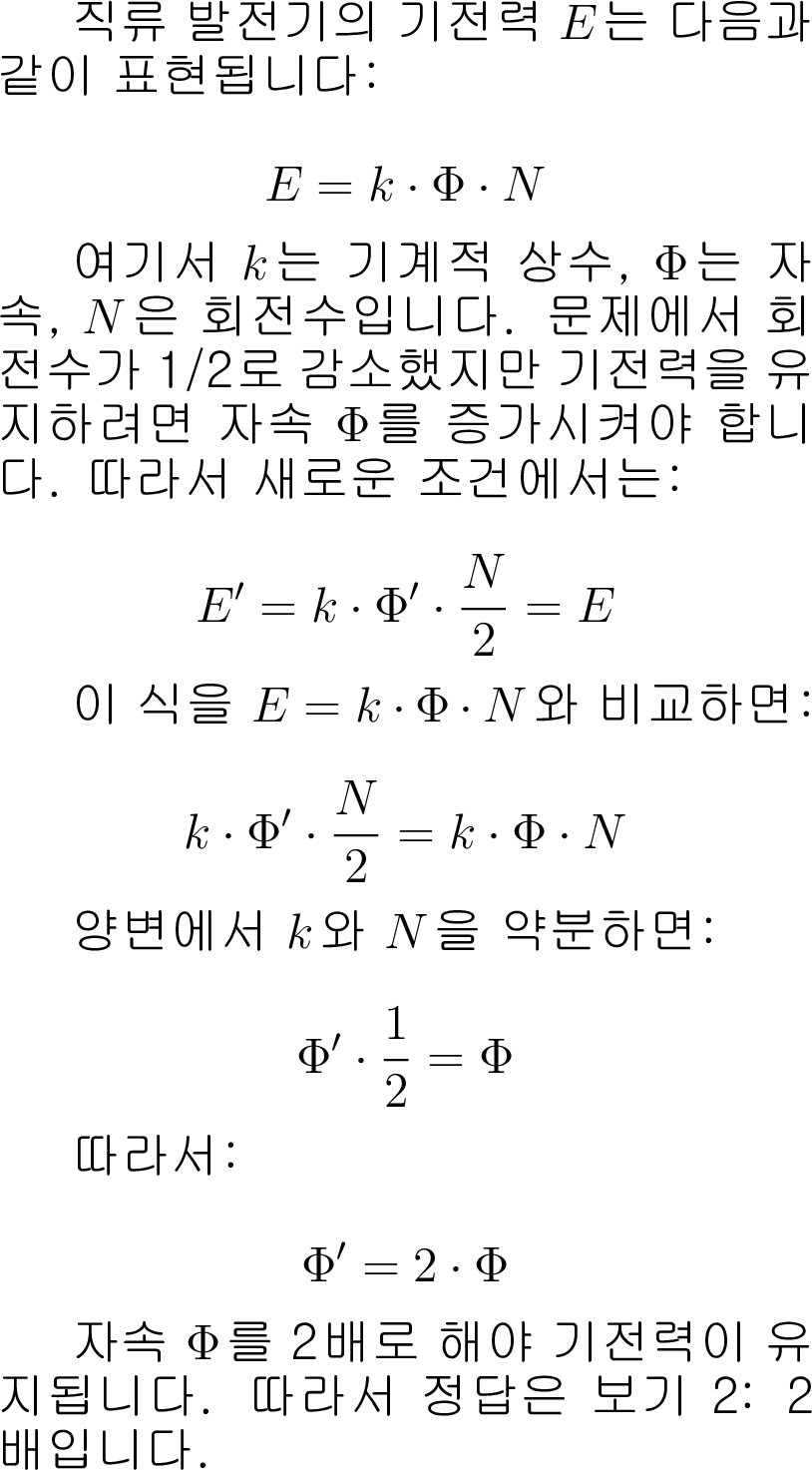 직류 발전기의 기전력 $E$는 다음과 같이 표현됩니다:

$$E = k \cdot \Phi \cdot N$$

여기서 $k$는 기계적 상수, $\Phi$는 자속, $N$은 회전수입니다. 문제에서 회전수가 1/2로 감소했지만 기전력을 유지하려면 자속 $\Phi$를 증가시켜야 합니다. 따라서 새로운 조건에서는:

$$E' = k \cdot \Phi' \cdot \frac{N}{2} = E$$

이 식을 $E = k \cdot \Phi \cdot N$와 비교하면:

$$k \cdot \Phi' \cdot \frac{N}{2} = k \cdot \Phi \cdot N$$

양변에서 $k$와 $N$을 약분하면:

$$\Phi' \cdot \frac{1}{2} = \Phi$$

따라서:

$$\Phi' = 2 \cdot \Phi$$

자속 $\Phi$를 2배로 해야 기전력이 유지됩니다. 따라서 정답은 보기 2: 2배입니다.